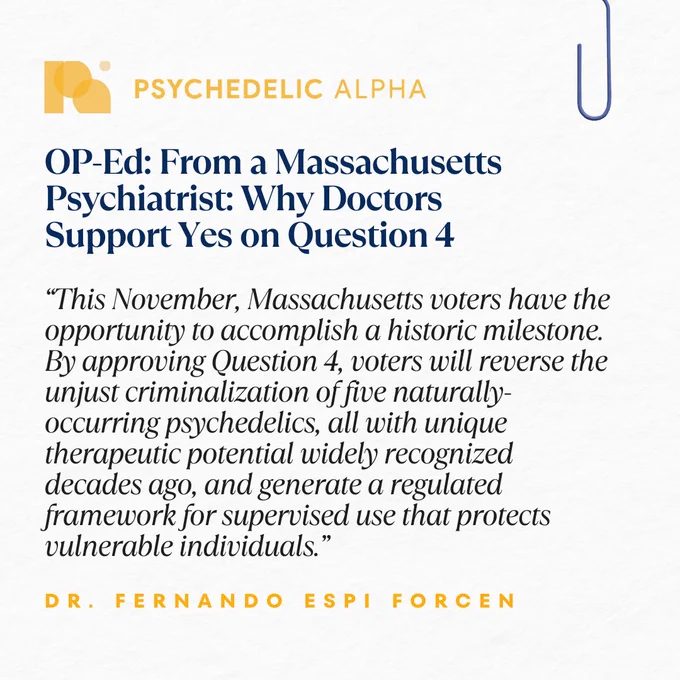 PSYCHEDELIC ALPHA

OP-Ed: From a Massachusetts Psychiatrist: Why Doctors Support Yes on Question 4

"This November, Massachusetts voters have the opportunity to accomplish a historic milestone. By approving Question 4, voters will reverse the unjust criminalization of five naturally-occurring psychedelics, all with unique therapeutic potential widely recognized decades ago, and generate a regulated framework for supervised use that protects vulnerable individuals."

DR. FERNANDO ESPI FORCEN